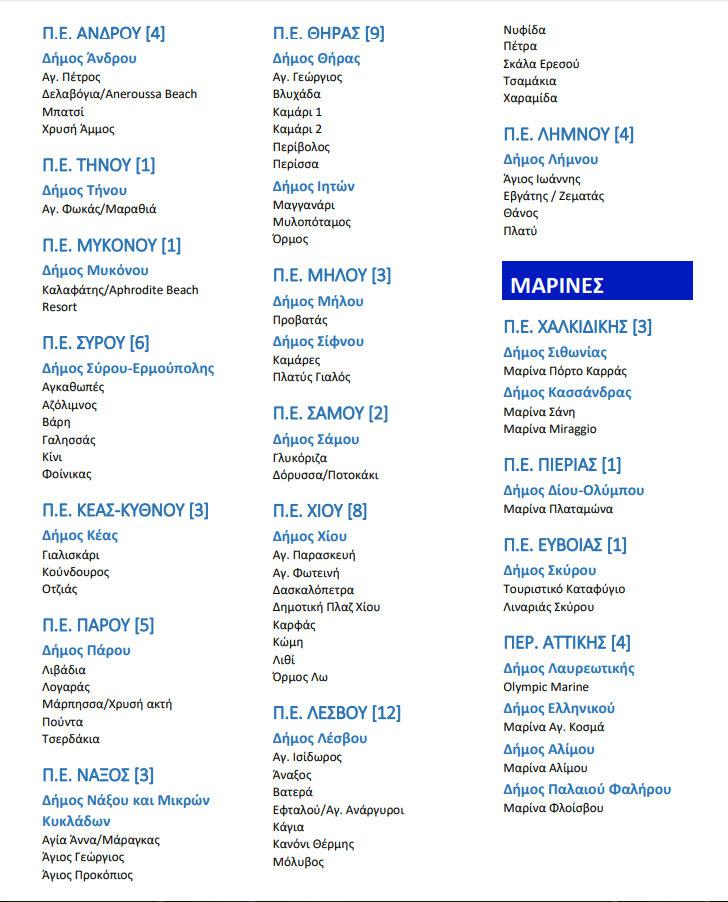 Π.Ε. ΑΝΔΡΟΥ [4]

Δήμος Άνδρου

Αγ. Πέτρος
Δελαβόγια/Aneroussa Beach
Μπατσί
Χρυσή Άμμος

Π.Ε. ΤΗΝΟΥ [1]

Δήμος Τήνου

Αγ. Φωκάς/Μαραθιά

Π.Ε. ΜΥΚΟΝΟΥ [1]

Δήμος Μυκόνου

Καλαφάτης/Aphrodite Beach Resort

Π.Ε. ΣΥΡΟΥ [6]

Δήμος Σύρου-Ερμούπολης

Αγκαθωπές
Αζόλιμνος
Βάρη
Γαλησσάς
Κίνι
Φοίνικας

Π.Ε. ΚΕΑΣ-ΚΥΘΝΟΥ [3]

Δήμος Κέας

Γιαλισκάρι
Κούνδουρος
Οτζιάς

Π.Ε. ΠΑΡΟΥ [5]

Δήμος Πάρου

Λιβάδια
Λογαράς
Μάρπησσα/Χρυσή ακτή
Πούντα
Τσερδάκια

Π.Ε. ΝΑΞΟΣ [3]

Δήμος Νάξου και Μικρών Κυκλάδων

Αγία Άννα/Μάραγκας
Άγιος Γεώργιος
Άγιος Προκόπιος

Π.Ε. ΘΗΡΑΣ [9]

Δήμος Θήρας

Αγ. Γεώργιος
Βλυχάδα
Καμάρι 1
Καμάρι 2
Περίβολος
Περίσσα

Δήμος Ιητών

Μαγγανάρι
Μυλοπόταμος
Όρμος

Π.Ε. ΜΗΛΟΥ [3]

Δήμος Μήλου

Προβατάς

Δήμος Σίφνου

Καμάρες
Πλατύς Γιαλός

Π.Ε. ΣΑΜΟΥ [2]

Δήμος Σάμου

Γλυκόριζα
Δόρυσσα/Ποτοκάκι

Π.Ε. ΧΙΟΥ [8]

Δήμος Χίου

Αγ. Παρασκευή
Αγ. Φωτεινή
Δασκαλόπετρα
Δημοτική Πλαζ Χίου
Καρφάς
Κώμη
Λιθί
Όρμος Λω

Π.Ε. ΛΕΣΒΟΥ [12]

Δήμος Λέσβου

Αγ. Ισίδωρος
Άναξος
Βατερά
Εφταλού/Αγ. Ανάργυροι
Κάγια
Κανόνι Θέρμης
Μόλυβος
Νυφίδα
Πέτρα
Σκάλα Ερεσού
Τσαμάκια
Χαραμίδα

Π.Ε. ΛΗΜΝΟΥ [4]

Δήμος Λήμνου

Άγιος Ιωάννης
Εβγάτης / Ζεματάς
Θάνος
Πλατύ

ΜΑΡΙΝΕΣ

Π.Ε. ΧΑΛΚΙΔΙΚΗΣ [3]

Δήμος Σιθωνίας

Μαρίνα Πόρτο Καρράς

Δήμος Κασσάνδρας

Μαρίνα Σάνη
Μαρίνα Miraggio

Π.Ε. ΠΙΕΡΙΑΣ [1]

Δήμος Δίου-Ολύμπου

Μαρίνα Πλαταμώνα

Π.Ε. ΕΥΒΟΙΑΣ [1]

Δήμος Σκύρου

Τουριστικό Καταφύγιο Λιναριάς Σκύρου

ΠΕΡ. ΑΤΤΙΚΗΣ [4]

Δήμος Λαυρεωτικής

Olympic Marine

Δήμος Ελληνικού

Μαρίνα Αγ. Κοσμά

Δήμος Αλίμου

Μαρίνα Αλίμου

Δήμος Παλαιού Φαλήρου

Μαρίνα Φλοίσβου